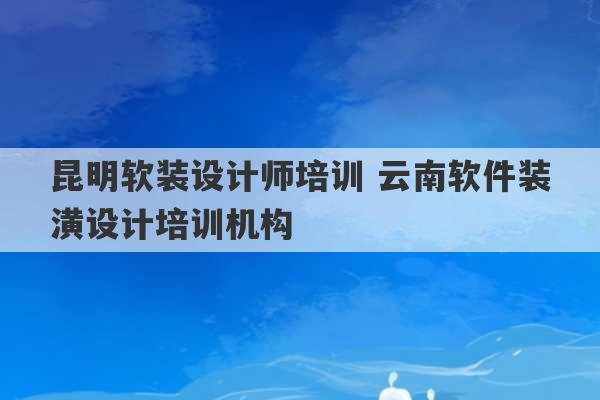 昆明软装设计师培训 云南软件装潢设计培训机构